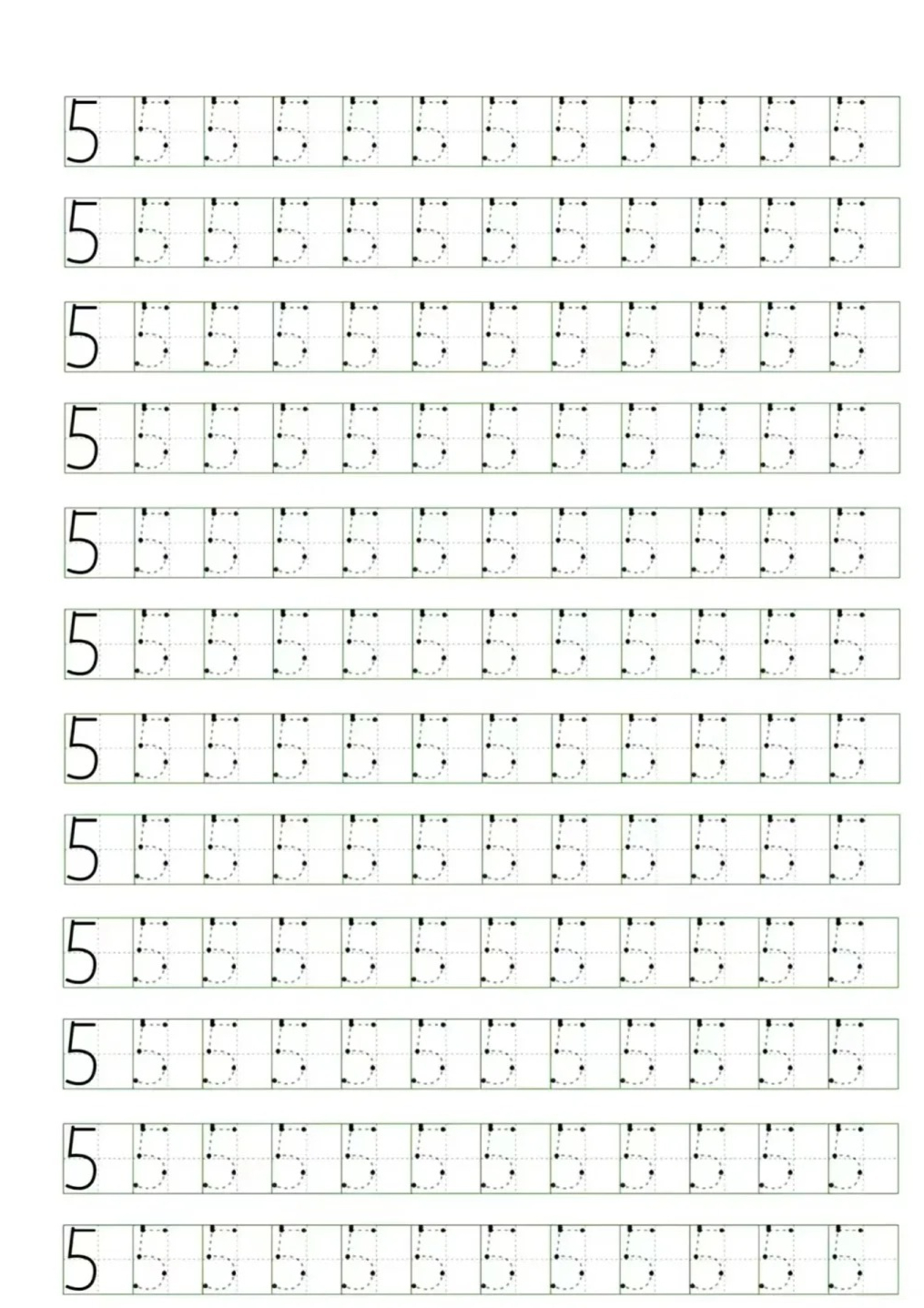 5 5 5 5 5 5 5 5 5 5 5 5

5 5 5 5 5 5 5 5 5 5 5 5

5 5 5 5 5 5 5 5 5 5 5 5

5 5 5 5 5 5 5 5 5 5 5 5

5 5 5 5 5 5 5 5 5 5 5 5

5 5 5 5 5 5 5 5 5 5 5 5

5 5 5 5 5 5 5 5 5 5 5 5

5 5 5 5 5 5 5 5 5 5 5 5

5 5 5 5 5 5 5 5 5 5 5 5

5 5 5 5 5 5 5 5 5 5 5 5

5 5 5 5 5 5 5 5 5 5 5 5

5 5 5 5 5 5 5 5 5 5 5 5